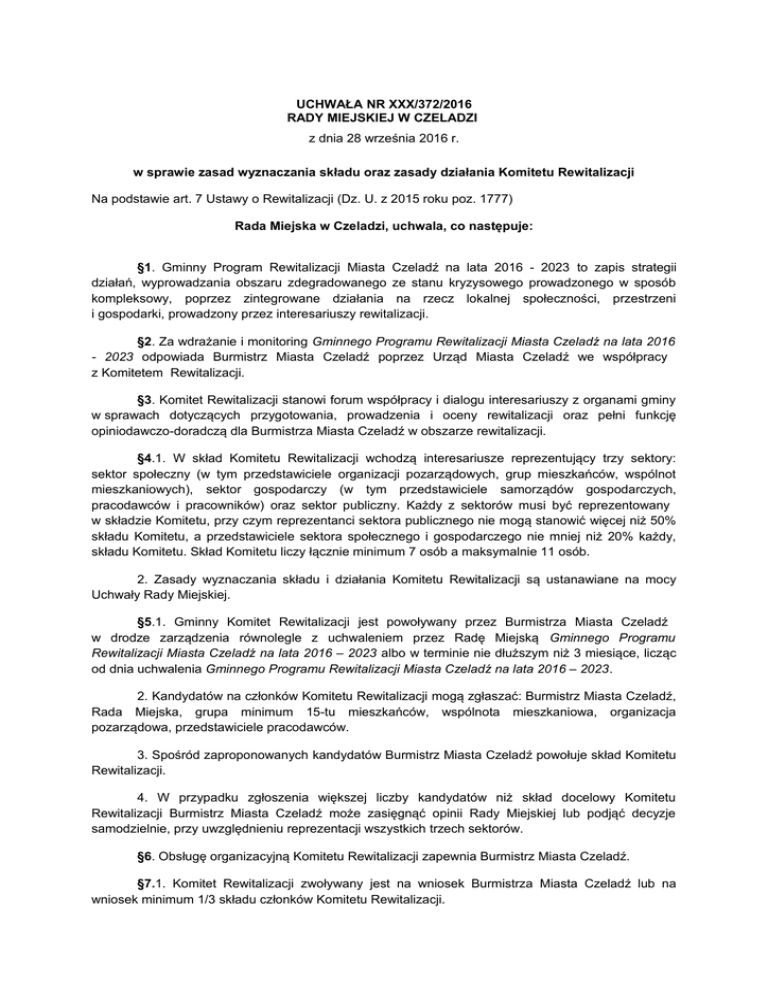 UCHWAŁA NR XXX/372/2016
RADY MIEJSKIEJ W CZELADZI

z dnia 28 września 2016 r.

w sprawie zasad wyznaczania składu oraz zasady działania Komitetu Rewitalizacji

Na podstawie art. 7 Ustawy o Rewitalizacji (Dz. U. z 2015 roku poz. 1777)

Rada Miejska w Czeladzi, uchwala, co następuje:

§1. Gminny Program Rewitalizacji Miasta Czeladź na lata 2016 - 2023 to zapis strategii działań, wyprowadzania obszaru zdegradowanego ze stanu kryzysowego prowadzonego w sposób kompleksowy, poprzez zintegrowane działania na rzecz lokalnej społeczności, przestrzeni i gospodarki, prowadzony przez interesariuszy rewitalizacji.

§2. Za wdrażanie i monitoring Gminnego Programu Rewitalizacji Miasta Czeladź na lata 2016 - 2023 odpowiada Burmistrz Miasta Czeladź poprzez Urząd Miasta Czeladź we współpracy z Komitetem Rewitalizacji.

§3. Komitet Rewitalizacji stanowi forum współpracy i dialogu interesariuszy z organami gminy w sprawach dotyczących przygotowania, prowadzenia i oceny rewitalizacji oraz pełni funkcję opiniodawczo-doradczą dla Burmistrza Miasta Czeladź w obszarze rewitalizacji.

§4.1. W skład Komitetu Rewitalizacji wchodzą interesariusze reprezentujący trzy sektory: sektor społeczny (w tym przedstawiciele organizacji pozarządowych, grup mieszkańców, wspólnot mieszkaniowych), sektor gospodarczy (w tym przedstawiciele samorządów gospodarczych, pracodawców i pracowników) oraz sektor publiczny. Każdy z sektorów musi być reprezentowany w składzie Komitetu, przy czym reprezentanci sektora publicznego nie mogą stanowić więcej niż 50% składu Komitetu, a przedstawiciele sektora społecznego i gospodarczego nie mniej niż 20% każdy, składu Komitetu. Skład Komitetu liczy łącznie minimum 7 osób a maksymalnie 11 osób.

2. Zasady wyznaczania składu i działania Komitetu Rewitalizacji są ustanawiane na mocy Uchwały Rady Miejskiej.

§5.1. Gminny Komitet Rewitalizacji jest powoływany przez Burmistrza Miasta Czeladź w drodze zarządzenia równolegle z uchwaleniem przez Radę Miejską Gminnego Programu Rewitalizacji Miasta Czeladź na lata 2016 – 2023 albo w terminie nie dłuższym niż 3 miesiące, licząc od dnia uchwalenia Gminnego Programu Rewitalizacji Miasta Czeladź na lata 2016 – 2023.

2. Kandydatów na członków Komitetu Rewitalizacji mogą zgłaszać: Burmistrz Miasta Czeladź, Rada Miejska, grupa minimum 15-tu mieszkańców, wspólnota mieszkaniowa, organizacja pozarządowa, przedstawiciele pracodawców.

3. Spośród zaproponowanych kandydatów Burmistrz Miasta Czeladź powołuje skład Komitetu Rewitalizacji.

4. W przypadku zgłoszenia większej liczby kandydatów niż skład docelowy Komitetu Rewitalizacji Burmistrz Miasta Czeladź może zasięgnąć opinii Rady Miejskiej lub podjąć decyzje samodzielnie, przy uwzględnieniu reprezentacji wszystkich trzech sektorów.

§6. Obsługę organizacyjną Komitetu Rewitalizacji zapewnia Burmistrz Miasta Czeladź.

§7.1. Komitet Rewitalizacji zwoływany jest na wniosek Burmistrza Miasta Czeladź lub na wniosek minimum 1/3 składu członków Komitetu Rewitalizacji.